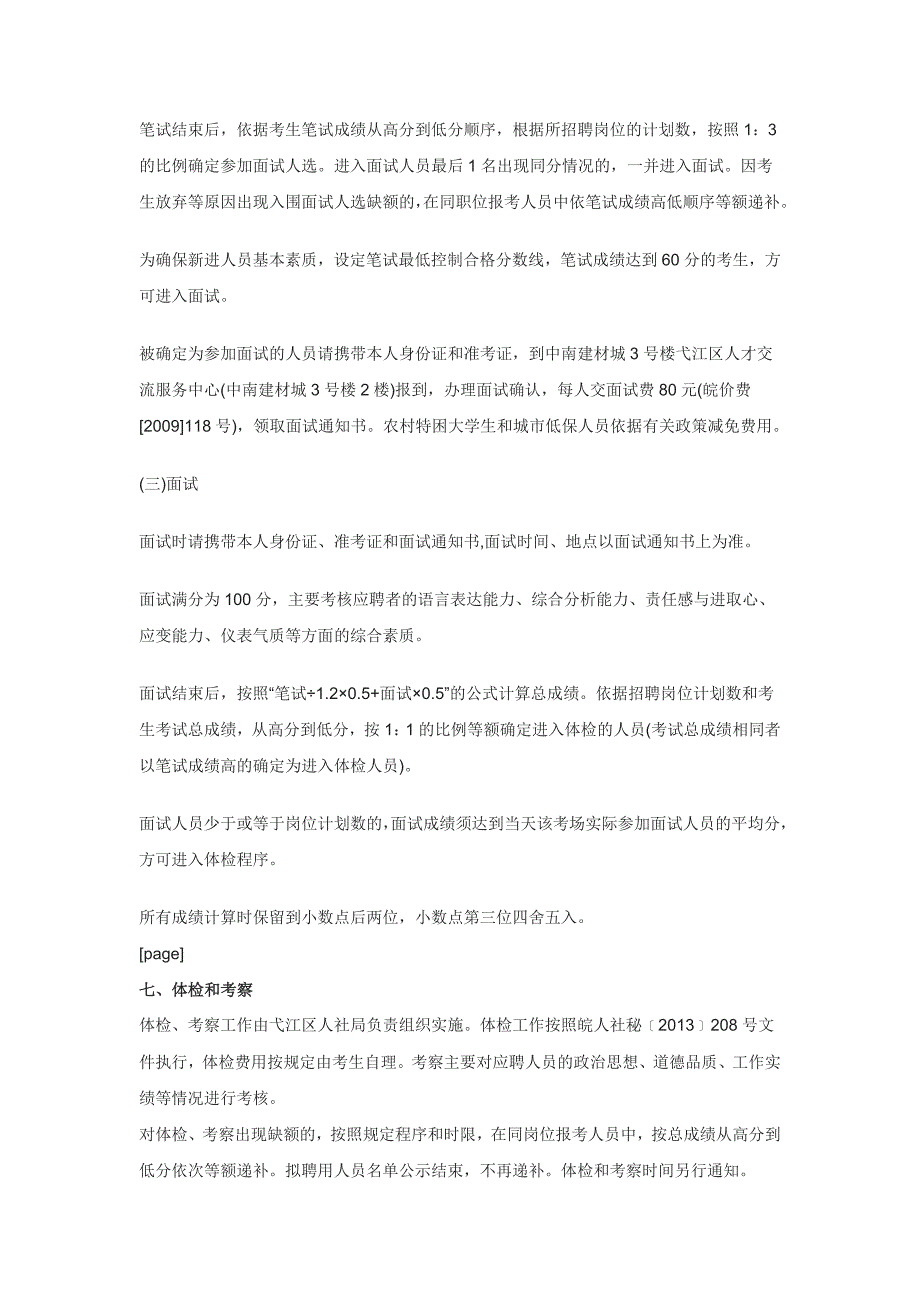 笔试结束后，依据考生笔试成绩从高分到低分顺序，根据所招聘岗位的计划数，按照 1：3 的比例确定参加面试人选。进入面试人员最后 1 名出现同分情况的，一并进入面试。因考生放弃等原因出现入围面试人选缺额的，在同职位报考人员中依笔试成绩高低顺序等额递补。

为确保新进人员基本素质，设定笔试最低控制合格分数线，笔试成绩达到 60 分的考生，方可进入面试。

被确定为参加面试的人员请携带本人身份证和准考证，到中南建材城 3 号楼弋江区人才交流服务中心(中南建材城 3 号楼 2 楼)报到，办理面试确认，每人交面试费 80 元(皖价费[2009]118 号)，领取面试通知书。农村特困大学生和城市低保人员依据有关政策减免费用。

(三)面试

面试时请携带本人身份证、准考证和面试通知书,面试时间、地点以面试通知书上为准。

面试满分为 100 分，主要考核应聘者的语言表达能力、综合分析能力、责任感与进取心、应变能力、仪表气质等方面的综合素质。

面试结束后，按照“笔试÷1.2×0.5+面试×0.5”的公式计算总成绩。依据招聘岗位计划数和考生考试总成绩，从高分到低分，按 1：1 的比例等额确定进入体检的人员(考试总成绩相同者以笔试成绩高的确定为进入体检人员)。

面试人员少于或等于岗位计划数的,面试成绩须达到当天该考场实际参加面试人员的平均分,方可进入体检程序。

所有成绩计算时保留到小数点后两位，小数点第三位四舍五入。

[page]

七、体检和考察

体检、考察工作由弋江区人社局负责组织实施。体检工作按照皖人社秘〔2013〕208 号文件执行，体检费用按规定由考生自理。考察主要对应聘人员的政治思想、道德品质、工作实绩等情况进行考核。

对体检、考察出现缺额的，按照规定程序和时限，在同岗位报考人员中，按总成绩从高分到低分依次等额递补。拟聘用人员名单公示结束，不再递补。体检和考察时间另行通知。